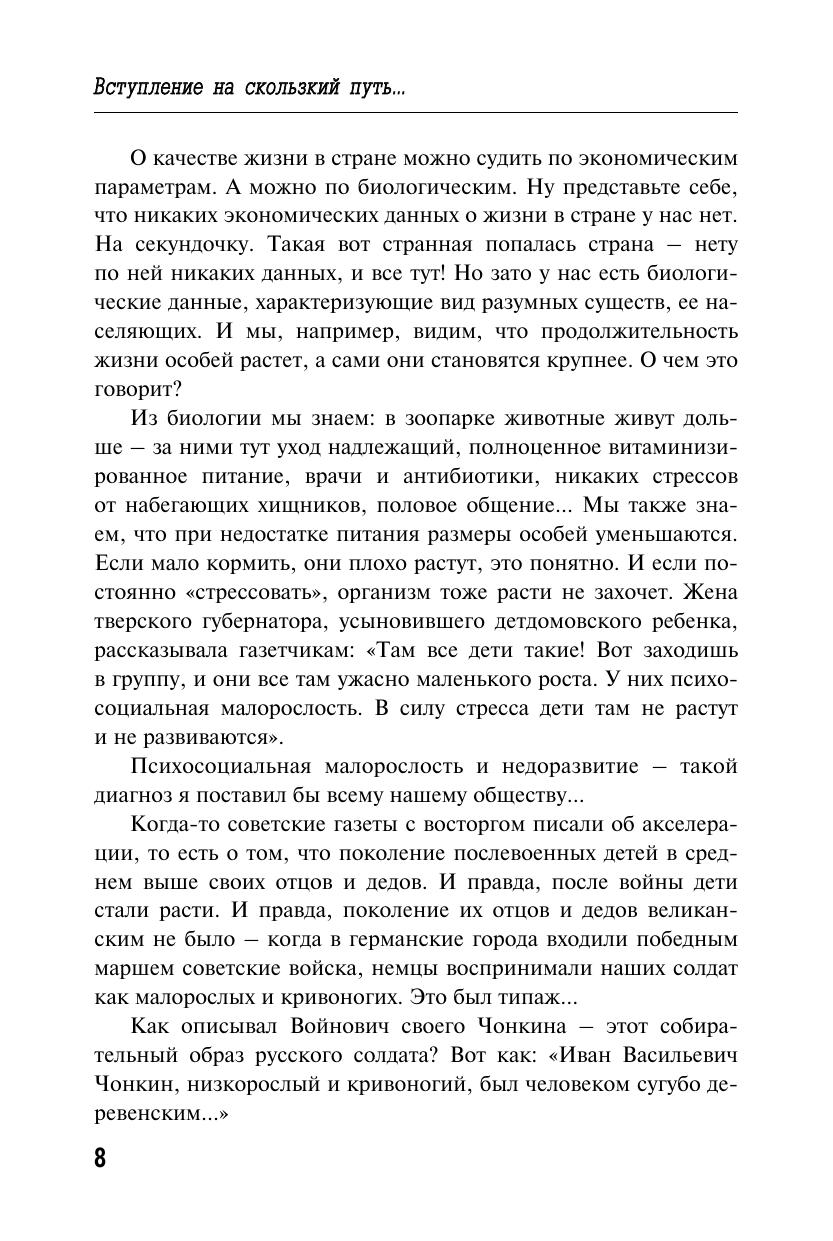 Вступление на скользкий путь...

О качестве жизни в стране можно судить по экономическим параметрам. А можно по биологическим. Ну представьте себе, что никаких экономических данных о жизни в стране у нас нет. На секундочку. Такая вот странная попалась страна — нету по ней никаких данных, и все тут! Но зато у нас есть биологические данные, характеризующие вид разумных существ, ее населяющих. И мы, например, видим, что продолжительность жизни особей растет, а сами они становятся крупнее. О чем это говорит?

Из биологии мы знаем: в зоопарке животные живут дольше — за ними тут уход надлежащий, полноценное витаминизированное питание, врачи и антибиотики, никаких стрессов от набегающих хищников, половое общение... Мы также знаем, что при недостатке питания размеры особей уменьшаются. Если мало кормить, они плохо растут, это понятно. И если постоянно «стрессовать», организм тоже расти не захочет. Жена тверского губернатора, усыновившего детдомовского ребенка, рассказывала газетчикам: «Там все дети такие! Вот заходишь в группу, и они все там ужасно маленького роста. У них психосоциальная малорослость. В силу стресса дети там не растут и не развиваются».

Психосоциальная малорослость и недоразвитие — такой диагноз я поставил бы всему нашему обществу...

Когда-то советские газеты с восторгом писали об акселерации, то есть о том, что поколение послевоенных детей в среднем выше своих отцов и дедов. И правда, после войны дети стали расти. И правда, поколение их отцов и дедов великанским не было — когда в германские города входили победным маршем советские войска, немцы воспринимали наших солдат как малорослых и кривоногих. Это был типаж...

Как описывал Войнович своего Чонкина — этот собирательный образ русского солдата? Вот как: «Иван Васильевич Чонкин, низкорослый и кривоногий, был человеком сугубо деревенским...»

8